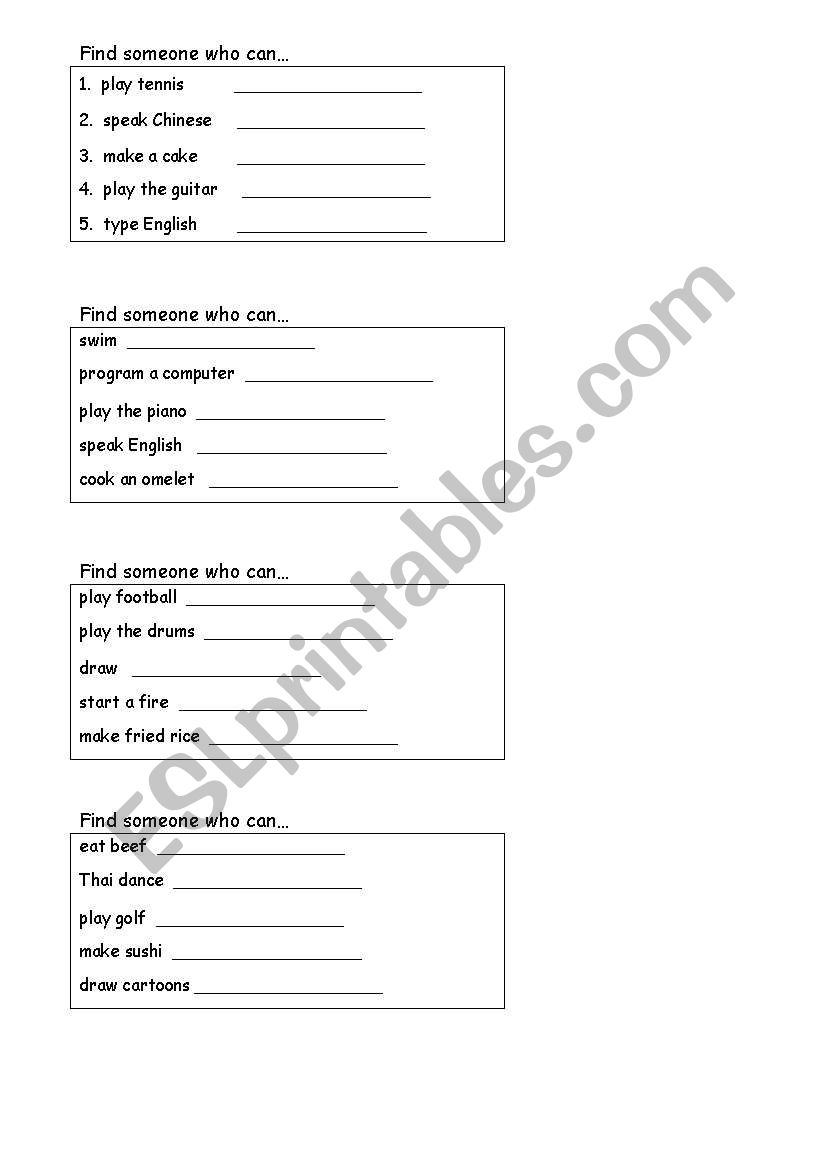 Find someone who can…

1. play tennis ____________________
2. speak Chinese ____________________
3. make a cake ____________________
4. play the guitar ____________________
5. type English ____________________

Find someone who can…

swim ____________________
program a computer ____________________
play the piano ____________________
speak English ____________________
cook an omelet ____________________

Find someone who can…

play football ____________________
play the drums ____________________
draw ____________________
start a fire ____________________
make fried rice ____________________

Find someone who can…

eat beef ____________________
Thai dance ____________________
play golf ____________________
make sushi ____________________
draw cartoons ____________________

ESLprintables.com